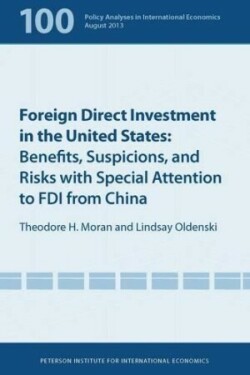 100 Policy Analyses in International Economics
August 2013

Foreign Direct Investment in the United States: Benefits, Suspicions, and Risks with Special Attention to FDI from China

Theodore H. Moran and Lindsay Oldenski

PETERSON INSTITUTE FOR INTERNATIONAL ECONOMICS